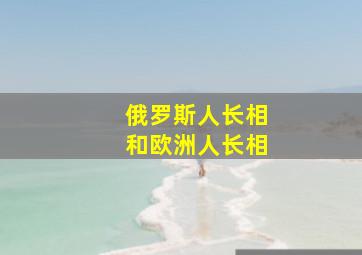 俄罗斯人长相
和欧洲人长相